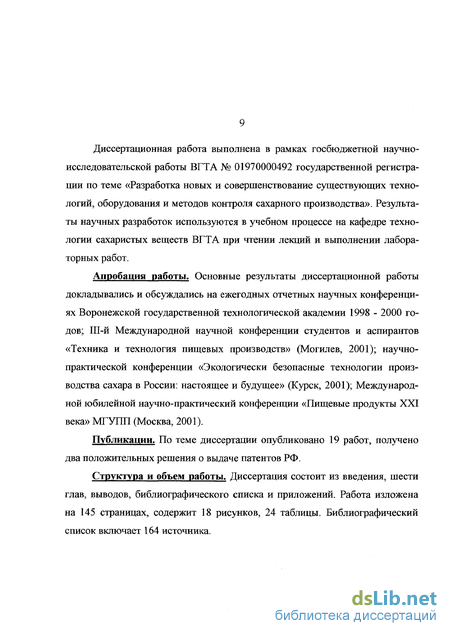 9

Диссертационная работа выполнена в рамках госбюджетной научно-исследовательской работы ВГТА № 01970000492 государственной регистрации по теме «Разработка новых и совершенствование существующих технологий, оборудования и методов контроля сахарного производства». Результаты научных разработок используются в учебном процессе на кафедре технологии сахаристых веществ ВГТА при чтении лекций и выполнении лабораторных работ.

Апробация работы. Основные результаты диссертационной работы докладывались и обсуждались на ежегодных отчетных научных конференциях Воронежской государственной технологической академии 1998 - 2000 годов; III-й Международной научной конференции студентов и аспирантов «Техника и технология пищевых производств» (Могилев, 2001); научно-практической конференции «Экологически безопасные технологии производства сахара в России: настоящее и будущее» (Курск, 2001); Международной юбилейной научно-практический конференции «Пищевые продукты XXI века» МГУПП (Москва, 2001).

Публикации. По теме диссертации опубликовано 19 работ, получено два положительных решения о выдаче патентов РФ.

Структура и объем работы. Диссертация состоит из введения, шести глав, выводов, библиографического списка и приложений. Работа изложена на 145 страницах, содержит 18 рисунков, 24 таблицы. Библиографический список включает 164 источника.

dsLib.net
библиотека диссертаций